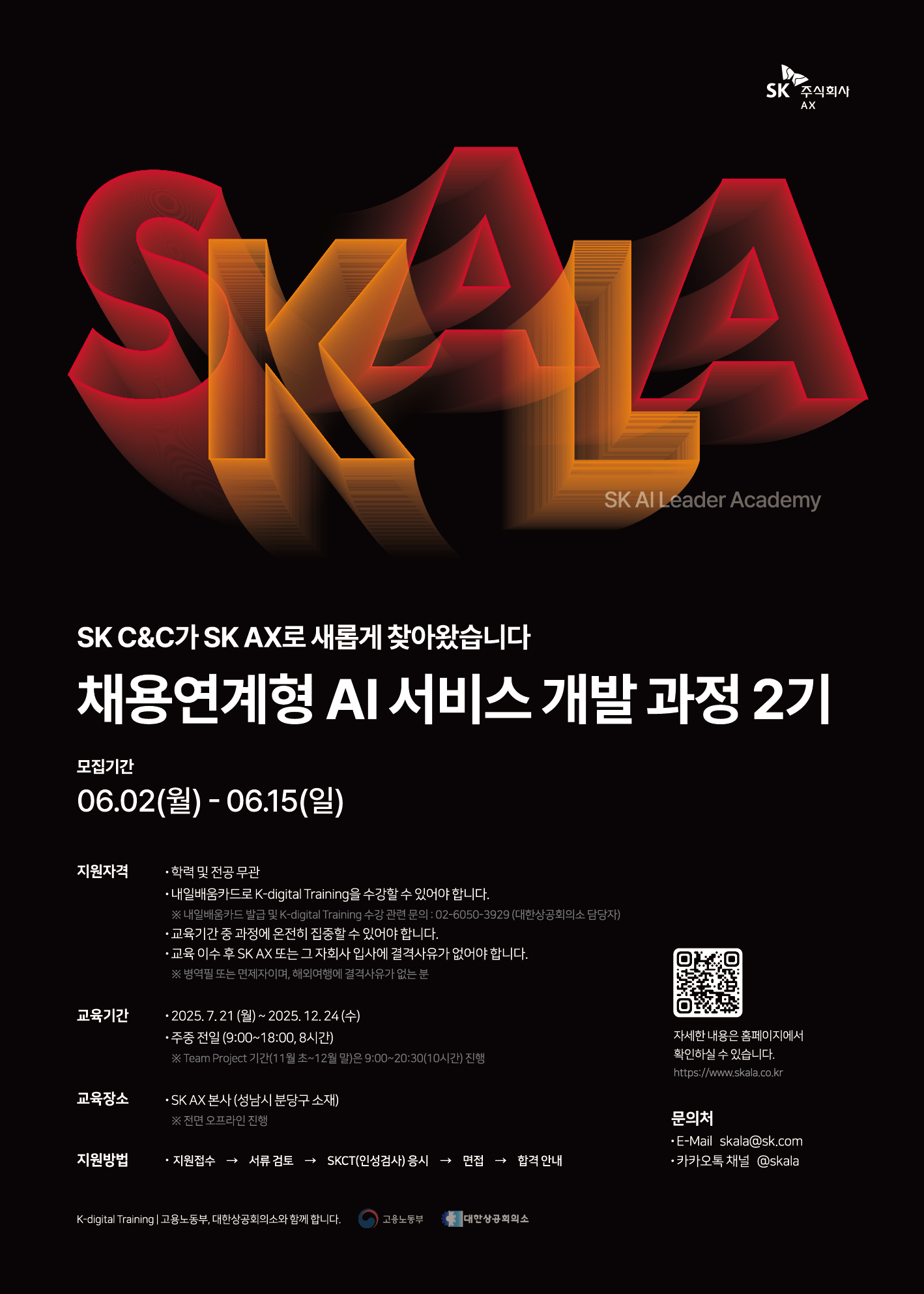 SK 주식회사
AX

SKALA

SK AI Leader Academy

SK C&C가 SK AX로 새롭게 찾아왔습니다

채용연계형 AI 서비스 개발 과정 2기

모집기간

06.02(월) - 06.15(일)

지원자격

• 학력 및 전공 무관
• 내일배움카드로 K-digital Training을 수강할 수 있어야 합니다.
※ 내일배움카드 발급 및 K-digital Training 수강 관련 문의 : 02-6050-3929 (대한상공회의소 담당자)
• 교육기간 중 과정에 온전히 집중할 수 있어야 합니다.
• 교육 이수 후 SK AX 또는 그 자회사 입사에 결격사유가 없어야 합니다.
※ 병역필 또는 면제자이며, 해외여행에 결격사유가 없는 분

교육기간

• 2025. 7. 21 (월) ~ 2025. 12. 24 (수)
• 주중 전일 (9:00~18:00, 8시간)
※ Team Project 기간(11월 초~12월 말)은 9:00~20:30(10시간) 진행

교육장소

• SK AX 본사 (성남시 분당구 소재)
※ 전면 오프라인 진행

지원방법

• 지원접수 → 서류 검토 → SKCT(인성검사) 응시 → 면접 → 합격 안내

자세한 내용은 홈페이지에서
확인하실 수 있습니다.
https://www.skala.co.kr

문의처
• E-Mail skala@sk.com
• 카카오톡 채널 @skala

K-digital Training | 고용노동부, 대한상공회의소와 함께 합니다.
고용노동부
대한상공회의소